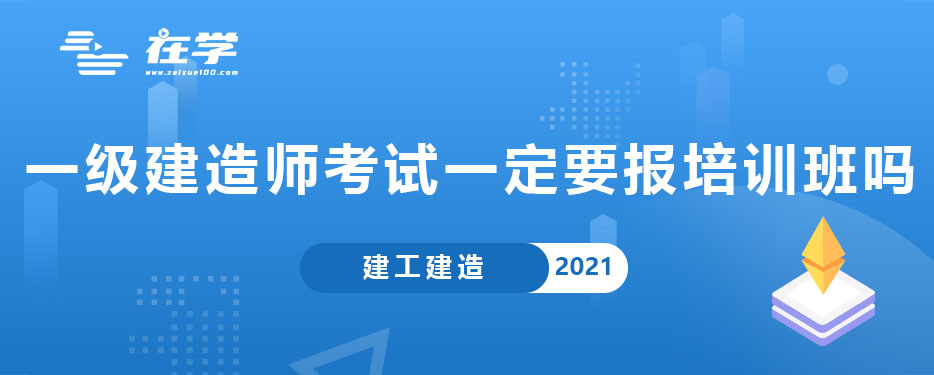 在学
www.zaixue100.com

一级建造师考试一定要报培训班吗

建工建造 2021